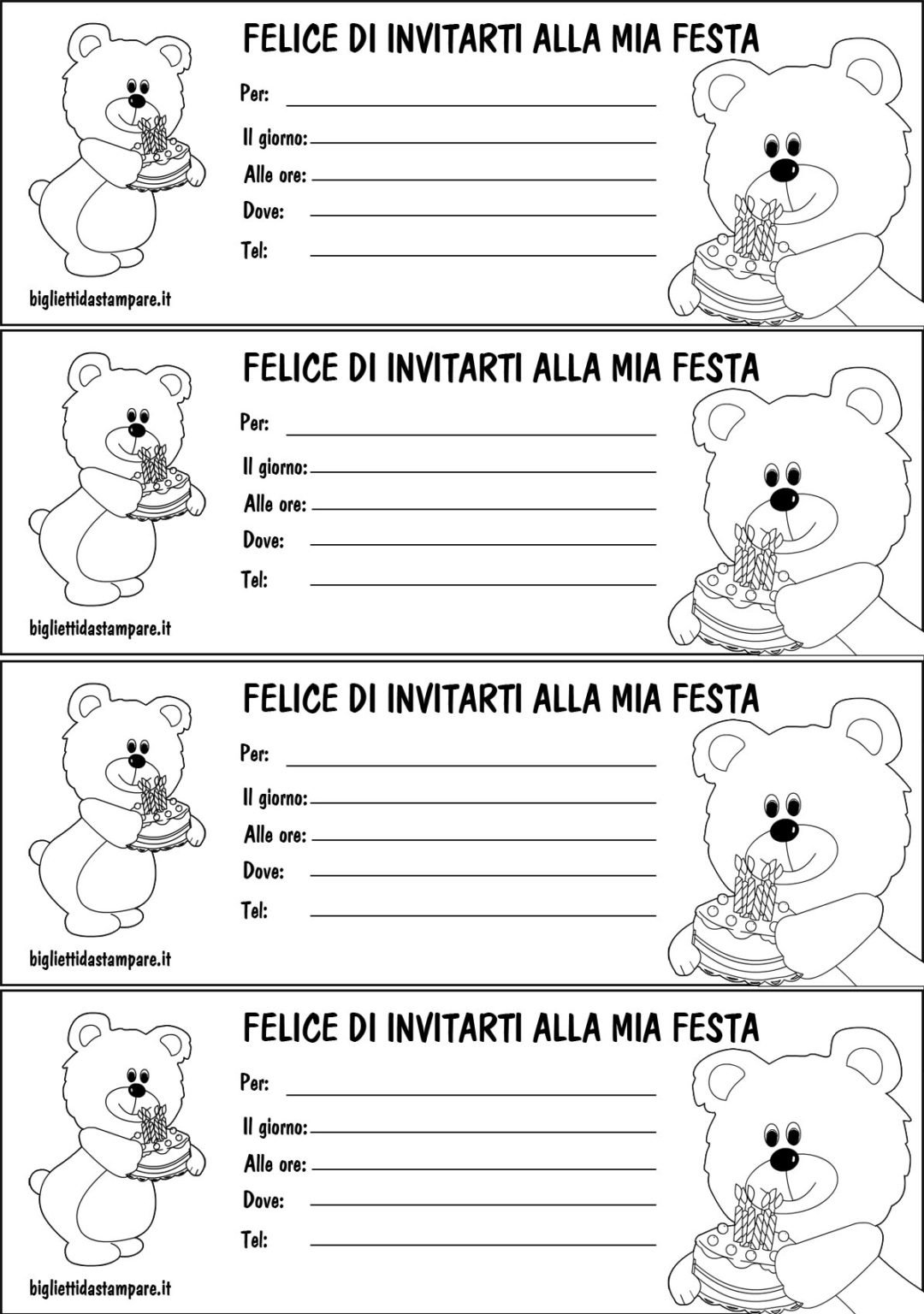 FELICE DI INVITARTI ALLA MIA FESTA

Per:

Il giorno:

Alle ore:

Dove:

Tel:

bigliettidastampare.it

FELICE DI INVITARTI ALLA MIA FESTA

Per:

Il giorno:

Alle ore:

Dove:

Tel:

bigliettidastampare.it

FELICE DI INVITARTI ALLA MIA FESTA

Per:

Il giorno:

Alle ore:

Dove:

Tel:

bigliettidastampare.it

FELICE DI INVITARTI ALLA MIA FESTA

Per:

Il giorno:

Alle ore:

Dove:

Tel:

bigliettidastampare.it